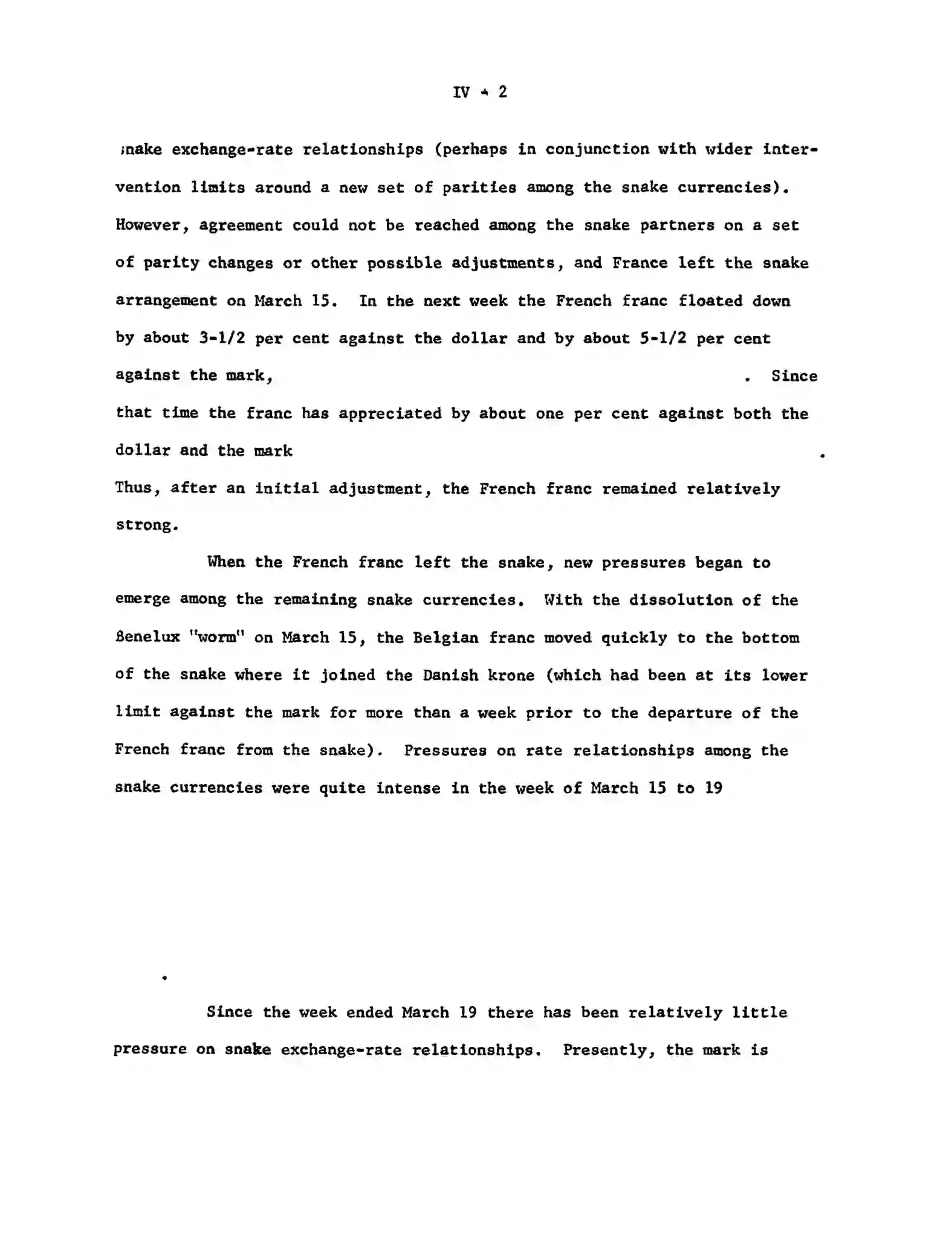 IV - 2

snake exchange-rate relationships (perhaps in conjunction with wider intervention limits around a new set of parities among the snake currencies). However, agreement could not be reached among the snake partners on a set of parity changes or other possible adjustments, and France left the snake arrangement on March 15. In the next week the French franc floated down by about 3-1/2 per cent against the dollar and by about 5-1/2 per cent against the mark, . Since that time the franc has appreciated by about one per cent against both the dollar and the mark . Thus, after an initial adjustment, the French franc remained relatively strong.

When the French franc left the snake, new pressures began to emerge among the remaining snake currencies. With the dissolution of the Benelux "worm" on March 15, the Belgian franc moved quickly to the bottom of the snake where it joined the Danish krone (which had been at its lower limit against the mark for more than a week prior to the departure of the French franc from the snake). Pressures on rate relationships among the snake currencies were quite intense in the week of March 15 to 19

.

Since the week ended March 19 there has been relatively little pressure on snake exchange-rate relationships. Presently, the mark is